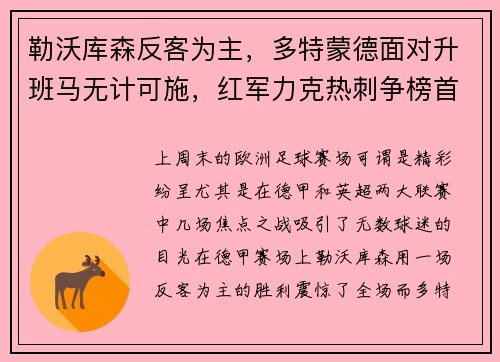 勒沃库森反客为主，多特蒙德面对升班马无计可施，红军力克热刺争榜首

上周末的欧洲足球赛场可谓是精彩纷呈尤其是在德甲和英超两大联赛中几场焦点之战吸引了无数球迷的目光在德甲赛场上勒沃库森用一场反客为主的胜利震惊了全场而多特